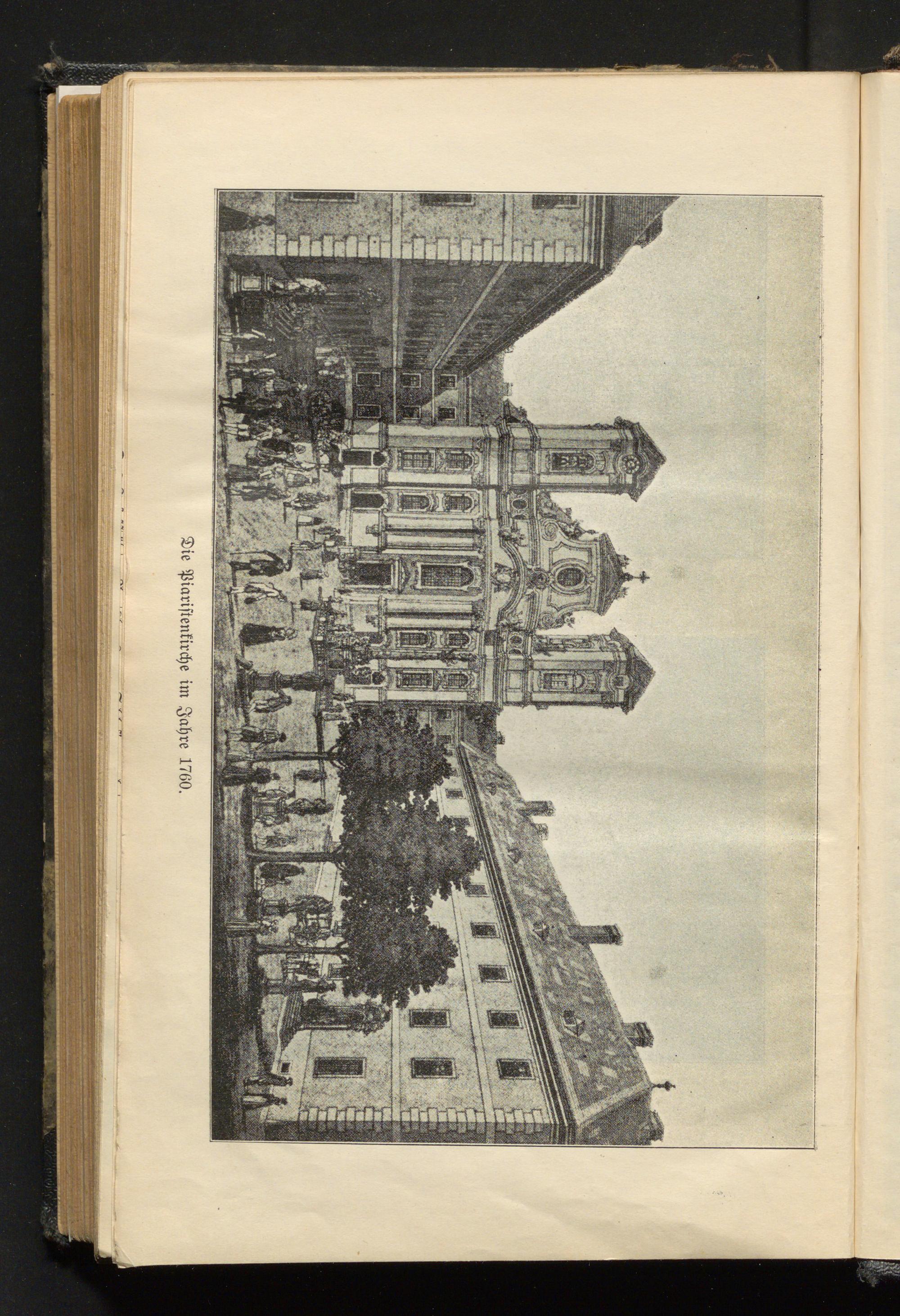 Die Piaristenkirche im Jahre 1760.